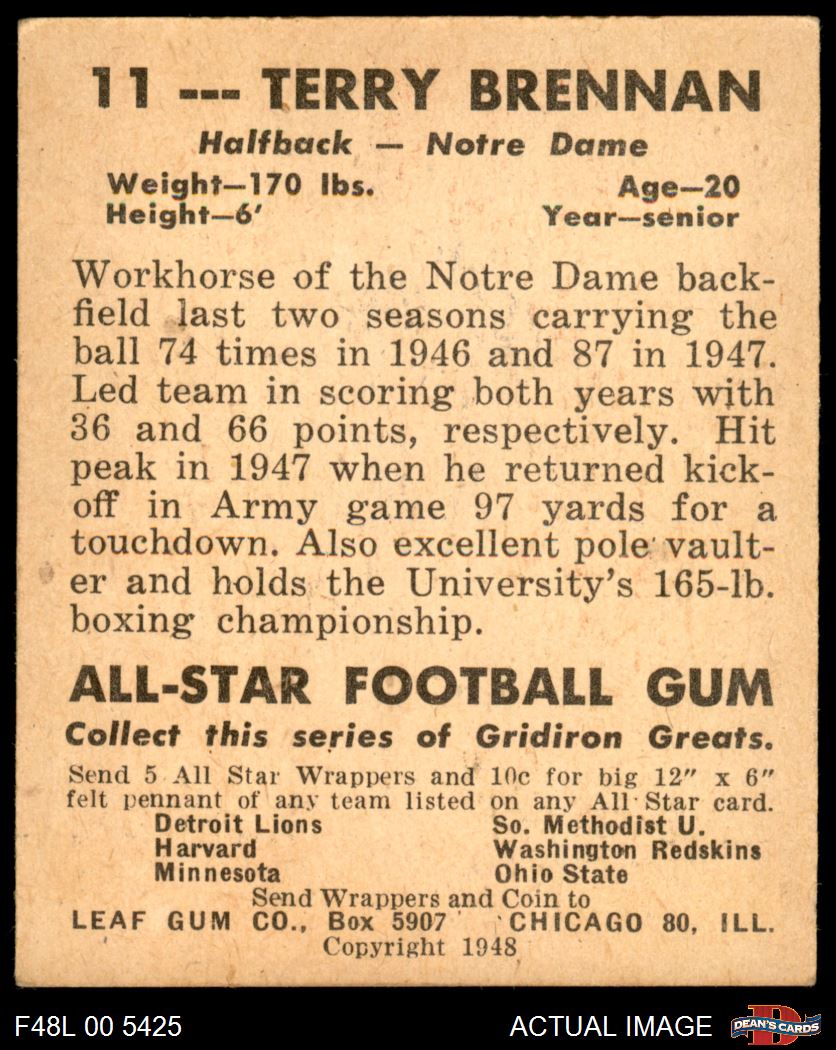 11 --- TERRY BRENNAN
Halfback — Notre Dame
Weight—170 lbs.
Height—6'
Age—20
Year—senior

Workhorse of the Notre Dame backfield last two seasons carrying the ball 74 times in 1946 and 87 in 1947. Led team in scoring both years with 36 and 66 points, respectively. Hit peak in 1947 when he returned kickoff in Army game 97 yards for a touchdown. Also excellent pole vaulter and holds the University's 165-lb. boxing championship.

ALL-STAR FOOTBALL GUM
Collect this series of Gridiron Greats.
Send 5 All Star Wrappers and 10c for big 12" x 6" felt pennant of any team listed on any All Star card.
Detroit Lions
Harvard
Minnesota
So. Methodist U.
Washington Redskins
Ohio State
Send Wrappers and Coin to
LEAF GUM CO., Box 5907 CHICAGO 80, ILL.
Copyright 1948

F48L 00 5425
ACTUAL IMAGE
DEAN'S CARDS